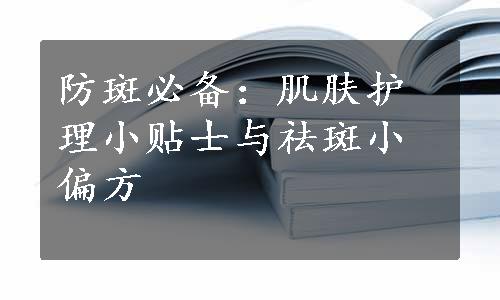 防斑必备：肌肤护理小贴士与祛斑小偏方